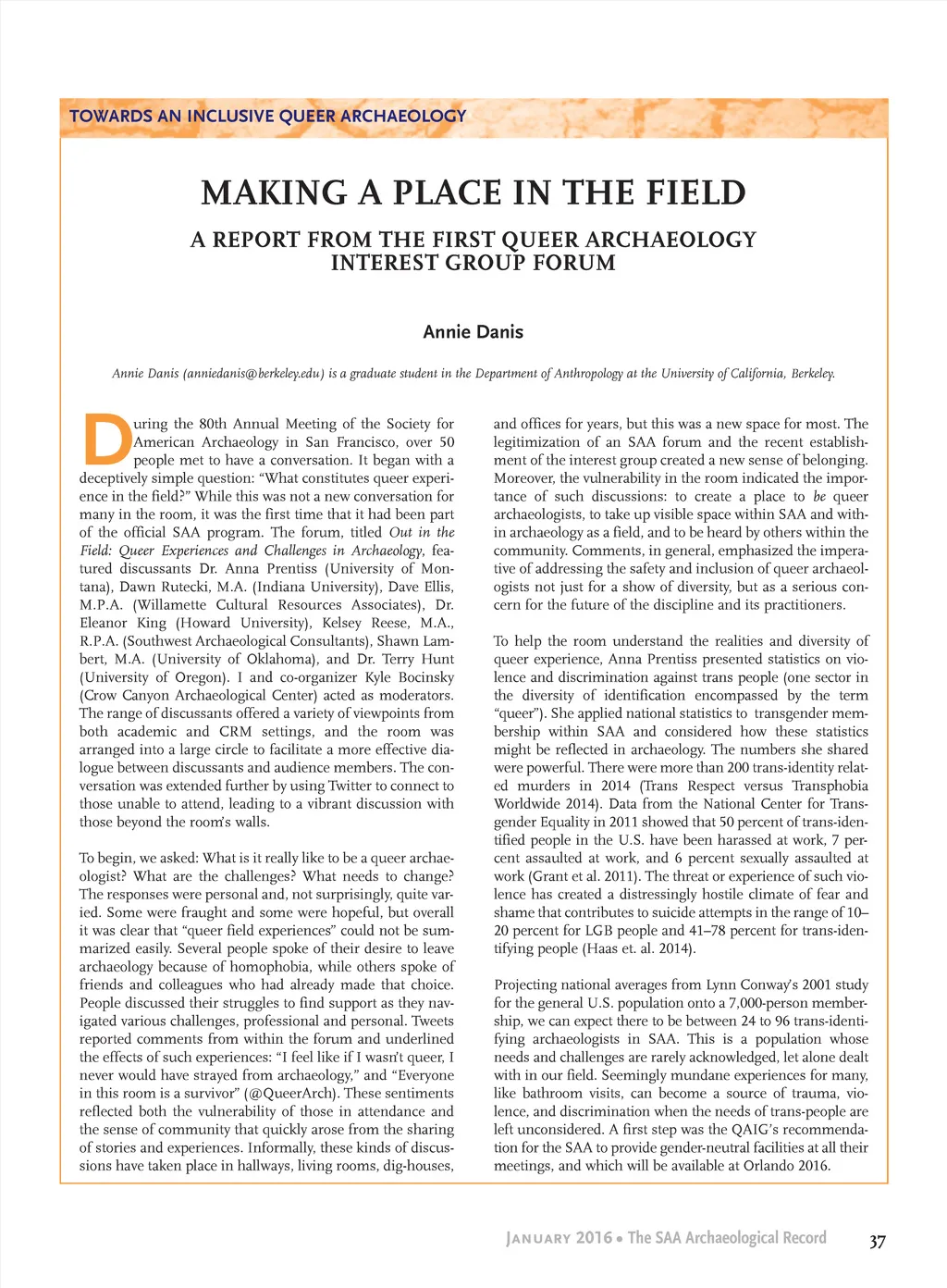 TOWARDS AN INCLUSIVE QUEER ARCHAEOLOGY

MAKING A PLACE IN THE FIELD

A REPORT FROM THE FIRST QUEER ARCHAEOLOGY INTEREST GROUP FORUM

Annie Danis

Annie Danis (anniedanis@berkeley.edu) is a graduate student in the Department of Anthropology at the University of California, Berkeley.

During the 80th Annual Meeting of the Society for American Archaeology in San Francisco, over 50 people met to have a conversation. It began with a deceptively simple question: "What constitutes queer experience in the field?" While this was not a new conversation for many in the room, it was the first time that it had been part of the official SAA program. The forum, titled Out in the Field: Queer Experiences and Challenges in Archaeology, featured discussants Dr. Anna Prentiss (University of Montana), Dawn Rutecki, M.A. (Indiana University), Dave Ellis, M.P.A. (Willamette Cultural Resources Associates), Dr. Eleanor King (Howard University), Kelsey Reese, M.A., R.P.A. (Southwest Archaeological Consultants), Shawn Lambert, M.A. (University of Oklahoma), and Dr. Terry Hunt (University of Oregon). I and co-organizer Kyle Bocinsky (Crow Canyon Archaeological Center) acted as moderators. The range of discussants offered a variety of viewpoints from both academic and CRM settings, and the room was arranged into a large circle to facilitate a more effective dialogue between discussants and audience members. The conversation was extended further by using Twitter to connect to those unable to attend, leading to a vibrant discussion with those beyond the room's walls.

To begin, we asked: What is it really like to be a queer archaeologist? What are the challenges? What needs to change? The responses were personal and, not surprisingly, quite varied. Some were fraught and some were hopeful, but overall it was clear that "queer field experiences" could not be summarized easily. Several people spoke of their desire to leave archaeology because of homophobia, while others spoke of friends and colleagues who had already made that choice. People discussed their struggles to find support as they navigated various challenges, professional and personal. Tweets reported comments from within the forum and underlined the effects of such experiences: "I feel like if I wasn't queer, I never would have strayed from archaeology," and "Everyone in this room is a survivor" (@QueerArch). These sentiments reflected both the vulnerability of those in attendance and the sense of community that quickly arose from the sharing of stories and experiences. Informally, these kinds of discussions have taken place in hallways, living rooms, dig-houses, and offices for years, but this was a new space for most. The legitimization of an SAA forum and the recent establishment of the interest group created a new sense of belonging. Moreover, the vulnerability in the room indicated the importance of such discussions: to create a place to be queer archaeologists, to take up visible space within SAA and within archaeology as a field, and to be heard by others within the community. Comments, in general, emphasized the imperative of addressing the safety and inclusion of queer archaeologists not just for a show of diversity, but as a serious concern for the future of the discipline and its practitioners.

To help the room understand the realities and diversity of queer experience, Anna Prentiss presented statistics on violence and discrimination against trans people (one sector in the diversity of identification encompassed by the term "queer"). She applied national statistics to transgender membership within SAA and considered how these statistics might be reflected in archaeology. The numbers she shared were powerful. There were more than 200 trans-identity related murders in 2014 (Trans Respect versus Transphobia Worldwide 2014). Data from the National Center for Transgender Equality in 2011 showed that 50 percent of trans-identified people in the U.S. have been harassed at work, 7 percent assaulted at work, and 6 percent sexually assaulted at work (Grant et al. 2011). The threat or experience of such violence has created a distressingly hostile climate of fear and shame that contributes to suicide attempts in the range of 10–20 percent for LGB people and 41–78 percent for trans-identifying people (Haas et. al. 2014).

Projecting national averages from Lynn Conway's 2001 study for the general U.S. population onto a 7,000-person membership, we can expect there to be between 24 to 96 trans-identifying archaeologists in SAA. This is a population whose needs and challenges are rarely acknowledged, let alone dealt with in our field. Seemingly mundane experiences for many, like bathroom visits, can become a source of trauma, violence, and discrimination when the needs of trans-people are left unconsidered. A first step was the QAIG's recommendation for the SAA to provide gender-neutral facilities at all their meetings, and which will be available at Orlando 2016.

JANUARY 2016 • The SAA Archaeological Record 37